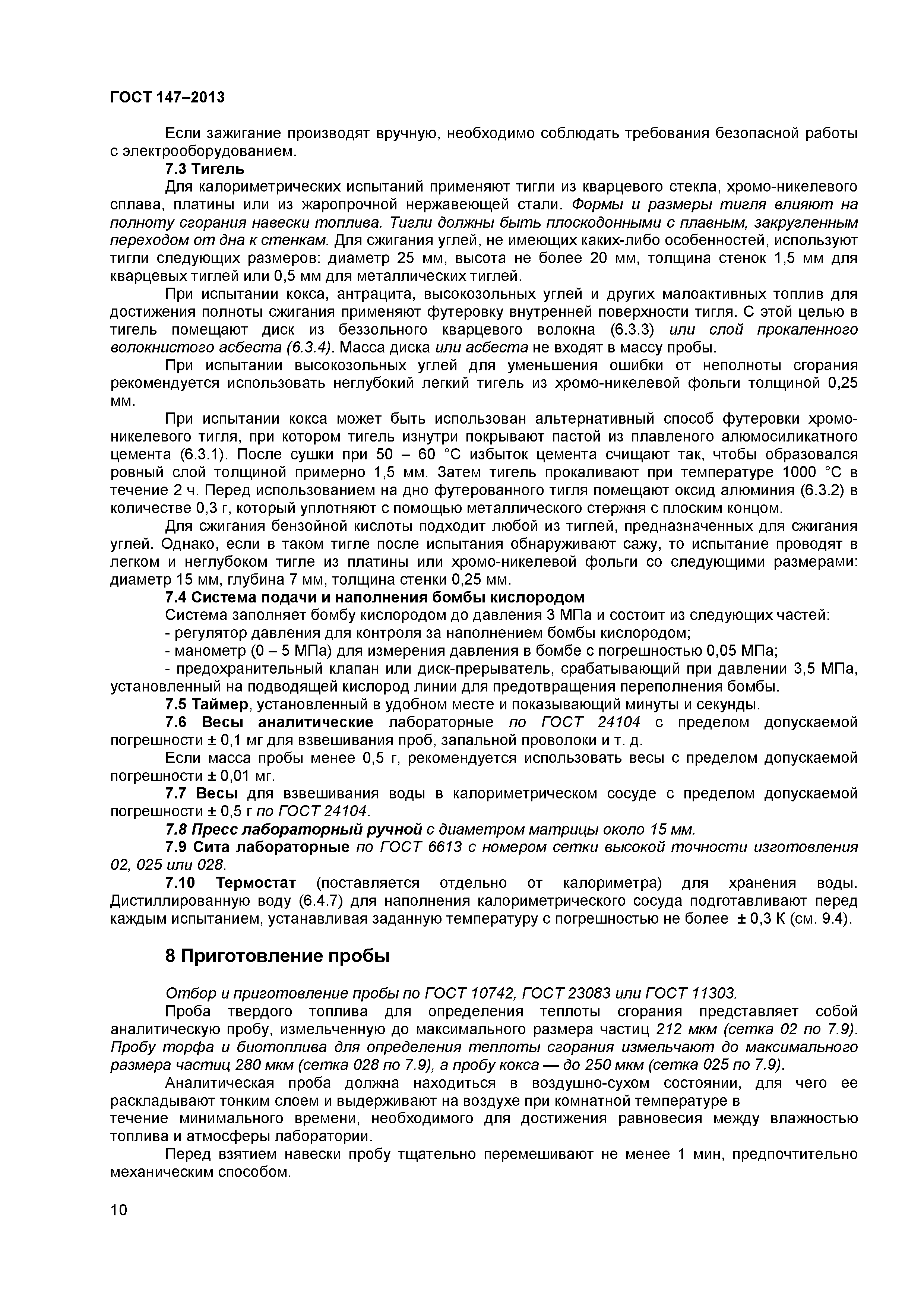 ГОСТ 147–2013

Если зажигание производят вручную, необходимо соблюдать требования безопасной работы с электрооборудованием.

7.3 Тигель

Для калориметрических испытаний применяют тигли из кварцевого стекла, хромо-никелевого сплава, платины или из жаропрочной нержавеющей стали. Формы и размеры тигля влияют на полноту сгорания навески топлива. Тигли должны быть плоскодонными с плавным, закругленным переходом от дна к стенкам. Для сжигания углей, не имеющих каких-либо особенностей, используют тигли следующих размеров: диаметр 25 мм, высота не более 20 мм, толщина стенок 1,5 мм для кварцевых тиглей или 0,5 мм для металлических тиглей.

При испытании кокса, антрацита, высокозольных углей и других малоактивных топлив для достижения полноты сжигания применяют футеровку внутренней поверхности тигля. С этой целью в тигель помещают диск из беззольного кварцевого волокна (6.3.3) или слой прокаленного волокнистого асбеста (6.3.4). Масса диска или асбеста не входят в массу пробы.

При испытании высокозольных углей для уменьшения ошибки от неполноты сгорания рекомендуется использовать неглубокий легкий тигель из хромо-никелевой фольги толщиной 0,25 мм.

При испытании кокса может быть использован альтернативный способ футеровки хромо-никелевого тигля, при котором тигель изнутри покрывают пастой из плавленого алюмосиликатного цемента (6.3.1). После сушки при 50 – 60 °С избыток цемента счищают так, чтобы образовался ровный слой толщиной примерно 1,5 мм. Затем тигель прокаливают при температуре 1000 °С в течение 2 ч. Перед использованием на дно футерованного тигля помещают оксид алюминия (6.3.2) в количестве 0,3 г, который уплотняют с помощью металлического стержня с плоским концом.

Для сжигания бензойной кислоты подходит любой из тиглей, предназначенных для сжигания углей. Однако, если в таком тигле после испытания обнаруживают сажу, то испытание проводят в легком и неглубоком тигле из платины или хромо-никелевой фольги со следующими размерами: диаметр 15 мм, глубина 7 мм, толщина стенки 0,25 мм.

7.4 Система подачи и наполнения бомбы кислородом

Система заполняет бомбу кислородом до давления 3 МПа и состоит из следующих частей:

- регулятор давления для контроля за наполнением бомбы кислородом;

- манометр (0 – 5 МПа) для измерения давления в бомбе с погрешностью 0,05 МПа;

- предохранительный клапан или диск-прерыватель, срабатывающий при давлении 3,5 МПа, установленный на подводящей кислород линии для предотвращения переполнения бомбы.

7.5 Таймер, установленный в удобном месте и показывающий минуты и секунды.

7.6 Весы аналитические лабораторные по ГОСТ 24104 с пределом допускаемой погрешности ± 0,1 мг для взвешивания проб, запальной проволоки и т. д.

Если масса пробы менее 0,5 г, рекомендуется использовать весы с пределом допускаемой погрешности ± 0,01 мг.

7.7 Весы для взвешивания воды в калориметрическом сосуде с пределом допускаемой погрешности ± 0,5 г по ГОСТ 24104.

7.8 Пресс лабораторный ручной с диаметром матрицы около 15 мм.

7.9 Сита лабораторные по ГОСТ 6613 с номером сетки высокой точности изготовления 02, 025 или 028.

7.10 Термостат (поставляется отдельно от калориметра) для хранения воды. Дистиллированную воду (6.4.7) для наполнения калориметрического сосуда подготавливают перед каждым испытанием, устанавливая заданную температуру с погрешностью не более ± 0,3 К (см. 9.4).

8 Приготовление пробы

Отбор и приготовление пробы по ГОСТ 10742, ГОСТ 23083 или ГОСТ 11303.

Проба твердого топлива для определения теплоты сгорания представляет собой аналитическую пробу, измельченную до максимального размера частиц 212 мкм (сетка 02 по 7.9). Пробу торфа и биотоплива для определения теплоты сгорания измельчают до максимального размера частиц 280 мкм (сетка 028 по 7.9), а пробу кокса — до 250 мкм (сетка 025 по 7.9).

Аналитическая проба должна находиться в воздушно-сухом состоянии, для чего ее раскладывают тонким слоем и выдерживают на воздухе при комнатной температуре в течение минимального времени, необходимого для достижения равновесия между влажностью топлива и атмосферы лаборатории.

Перед взятием навески пробу тщательно перемешивают не менее 1 мин, предпочтительно механическим способом.

10